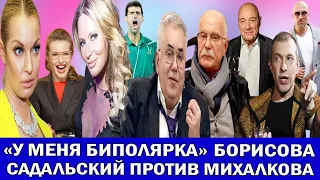 «У МЕНЯ БИПОЛЯРКА» БОРИСОВА
САДАЛЬСКИЙ ПРОТИВ МИХАЛКОВА